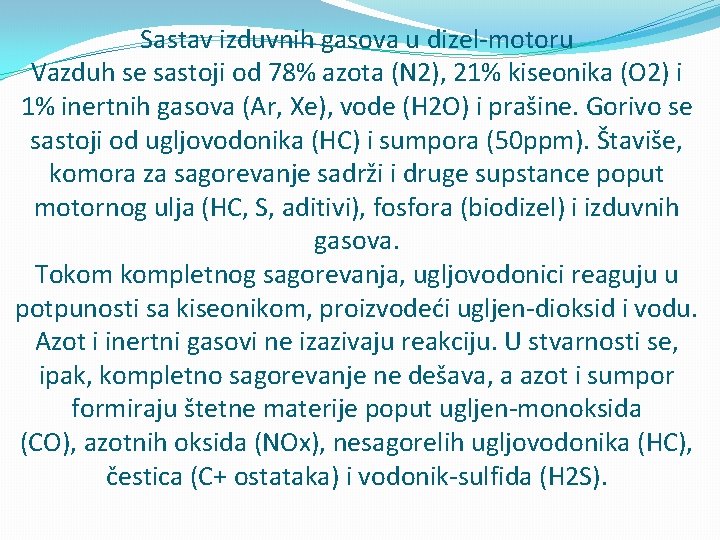 Sastav izduvnih gasova u dizel-motoru

Vazduh se sastoji od 78% azota (N2), 21% kiseonika (O2) i 1% inertnih gasova (Ar, Xe), vode (H2O) i prašine. Gorivo se sastoji od ugljovodonika (HC) i sumpora (50ppm). Štaviše, komora za sagorevanje sadrži i druge supstance poput motornog ulja (HC, S, aditivi), fosfora (biodizel) i izduvnih gasova.

Tokom kompletnog sagorevanja, ugljovodonici reaguju u potpunosti sa kiseonikom, proizvodeći ugljen-dioksid i vodu. Azot i inertni gasovi ne izazivaju reakciju. U stvarnosti se, ipak, kompletno sagorevanje ne dešava, a azot i sumpor formiraju štetne materije poput ugljen-monoksida (CO), azotnih oksida (NOx), nesagorelih ugljovodonika (HC), čestica (C+ ostataka) i vodonik-sulfida (H2S).